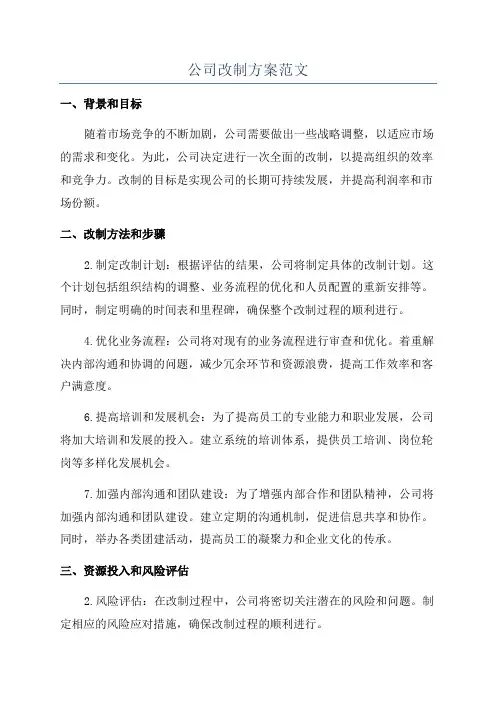 公司改制方案范文

一、背景和目标

随着市场竞争的不断加剧，公司需要做出一些战略调整，以适应市场的需求和变化。为此，公司决定进行一次全面的改制，以提高组织的效率和竞争力。改制的目标是实现公司的长期可持续发展，并提高利润率和市场份额。

二、改制方法和步骤

2.制定改制计划：根据评估的结果，公司将制定具体的改制计划。这个计划包括组织结构的调整、业务流程的优化和人员配置的重新安排等。同时，制定明确的时间表和里程碑，确保整个改制过程的顺利进行。

4.优化业务流程：公司将对现有的业务流程进行审查和优化。着重解决内部沟通和协调的问题，减少冗余环节和资源浪费，提高工作效率和客户满意度。

6.提高培训和发展机会：为了提高员工的专业能力和职业发展，公司将加大培训和发展的投入。建立系统的培训体系，提供员工培训、岗位轮岗等多样化发展机会。

7.加强内部沟通和团队建设：为了增强内部合作和团队精神，公司将加强内部沟通和团队建设。建立定期的沟通机制，促进信息共享和协作。同时，举办各类团建活动，提高员工的凝聚力和企业文化的传承。

三、资源投入和风险评估

2.风险评估：在改制过程中，公司将密切关注潜在的风险和问题。制定相应的风险应对措施，确保改制过程的顺利进行。